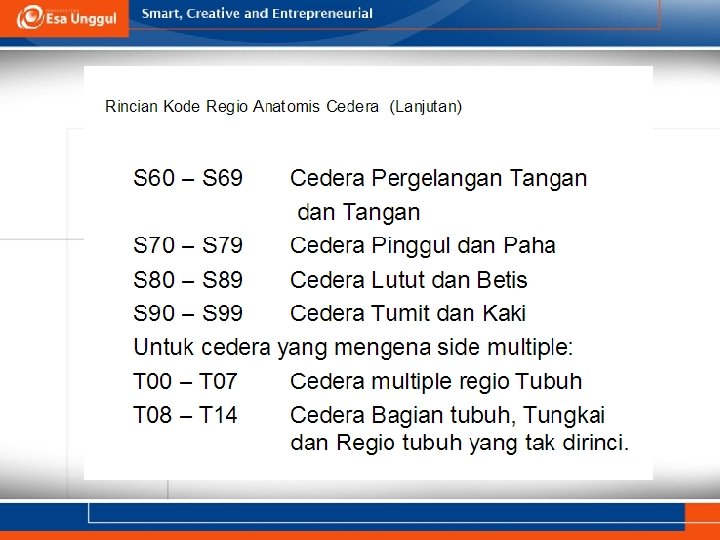 Esa Unggul

Smart, Creative and Entrepreneurial

Rincian Kode Regio Anatomis Cedera (Lanjutan)

S60 – S69 Cedera Pergelangan Tangan dan Tangan

S70 – S79 Cedera Pinggul dan Paha

S80 – S89 Cedera Lutut dan Betis

S90 – S99 Cedera Tumit dan Kaki

Untuk cedera yang mengena side multiple:

T00 – T07 Cedera multiple regio Tubuh

T08 – T14 Cedera Bagian tubuh, Tungkai dan Regio tubuh yang tak dirinci.